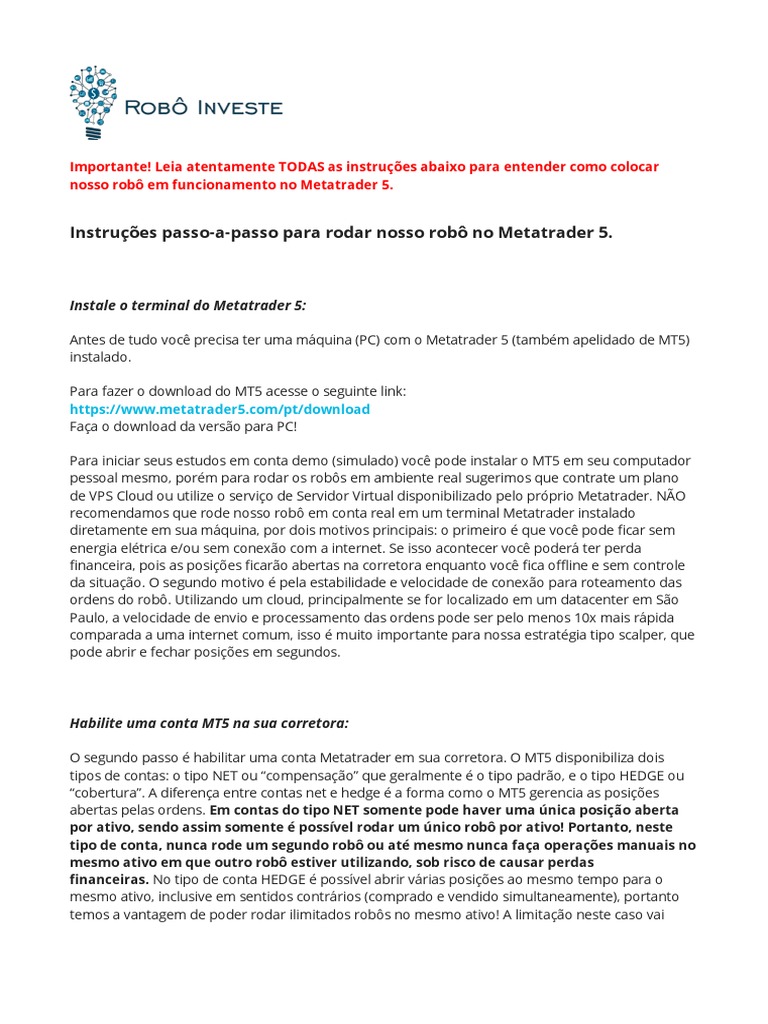 Robô Investe

Importante! Leia atentamente TODAS as instruções abaixo para entender como colocar nosso robô em funcionamento no Metatrader 5.

Instruções passo-a-passo para rodar nosso robô no Metatrader 5.

Instale o terminal do Metatrader 5:

Antes de tudo você precisa ter uma máquina (PC) com o Metatrader 5 (também apelidado de MT5) instalado.

Para fazer o download do MT5 acesse o seguinte link:
https://www.metatrader5.com/pt/download
Faça o download da versão para PC!

Para iniciar seus estudos em conta demo (simulado) você pode instalar o MT5 em seu computador pessoal mesmo, porém para rodar os robôs em ambiente real sugerimos que contrate um plano de VPS Cloud ou utilize o serviço de Servidor Virtual disponibilizado pelo próprio Metatrader. NÃO recomendamos que rode nosso robô em conta real em um terminal Metatrader instalado diretamente em sua máquina, por dois motivos principais: o primeiro é que você pode ficar sem energia elétrica e/ou sem conexão com a internet. Se isso acontecer você poderá ter perda financeira, pois as posições ficarão abertas na corretora enquanto você fica offline e sem controle da situação. O segundo motivo é pela estabilidade e velocidade de conexão para roteamento das ordens do robô. Utilizando um cloud, principalmente se for localizado em um datacenter em São Paulo, a velocidade de envio e processamento das ordens pode ser pelo menos 10x mais rápida comparada a uma internet comum, isso é muito importante para nossa estratégia tipo scalper, que pode abrir e fechar posições em segundos.

Habilite uma conta MT5 na sua corretora:

O segundo passo é habilitar uma conta Metatrader em sua corretora. O MT5 disponibiliza dois tipos de contas: o tipo NET ou “compensação” que geralmente é o tipo padrão, e o tipo HEDGE ou “cobertura”. A diferença entre contas net e hedge é a forma como o MT5 gerencia as posições abertas pelas ordens. Em contas do tipo NET somente pode haver uma única posição aberta por ativo, sendo assim somente é possível rodar um único robô por ativo! Portanto, neste tipo de conta, nunca rode um segundo robô ou até mesmo nunca faça operações manuais no mesmo ativo em que outro robô estiver utilizando, sob risco de causar perdas financeiras. No tipo de conta HEDGE é possível abrir várias posições ao mesmo tempo para o mesmo ativo, inclusive em sentidos contrários (comprado e vendido simultaneamente), portanto temos a vantagem de poder rodar ilimitados robôs no mesmo ativo! A limitação neste caso vai